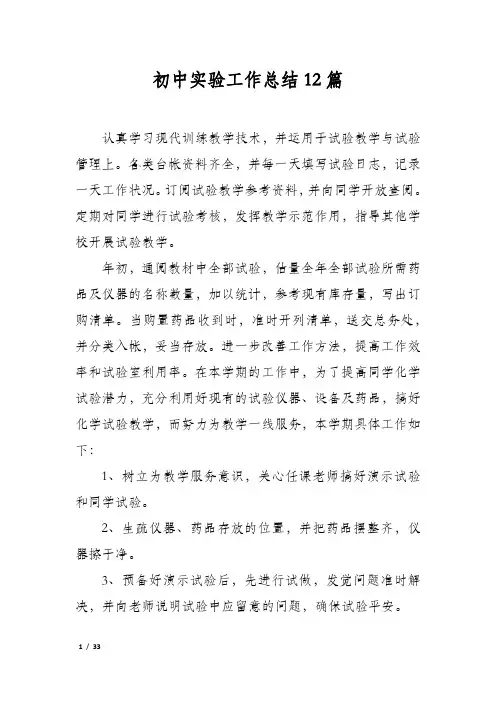 初中实验工作总结12篇

认真学习现代训练教学技术，并运用于试验教学与试验管理上。各类台帐资料齐全，并每一天填写试验日志，记录一天工作状况。订阅试验教学参考资料，并向同学开放查阅。定期对同学进行试验考核，发挥教学示范作用，指导其他学校开展试验教学。

年初，通阅教材中全部试验，估量全年全部试验所需药品及仪器的名称数量，加以统计，参考现有库存量，写出订购清单。当购置药品收到时，准时开列清单，送交总务处，并分类入帐，妥当存放。进一步改善工作方法，提高工作效率和试验室利用率。在本学期的工作中，为了提高同学化学试验潜力，充分利用好现有的试验仪器、设备及药品，搞好化学试验教学，而努力为教学一线服务，本学期具体工作如下：

1、树立为教学服务意识，关心任课老师搞好演示试验和同学试验。

2、生疏仪器、药品存放的位置，并把药品摆整齐，仪器擦干净。

3、预备好演示试验后，先进行试做，发觉问题准时解决，并向老师说明试验中应留意的问题，确保试验平安。

1 / 33